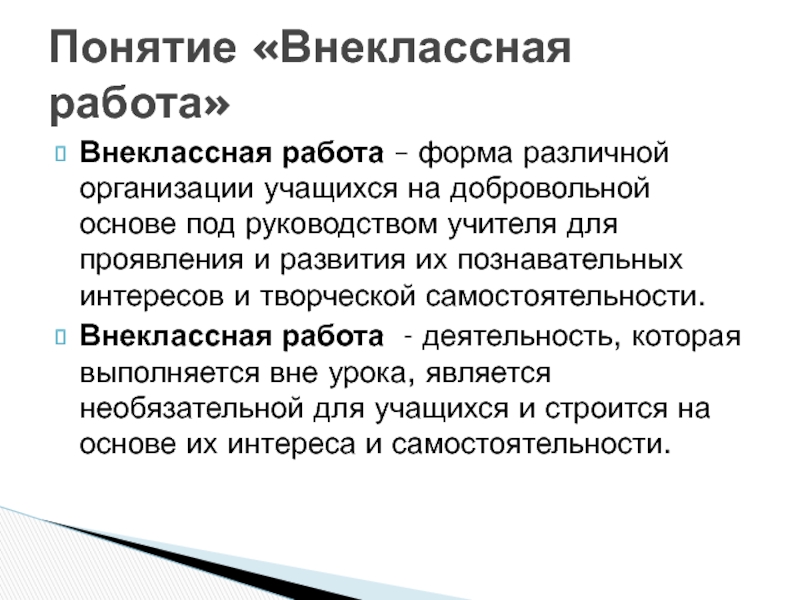 Понятие «Внеклассная работа»

Внеклассная работа – форма различной организации учащихся на добровольной основе под руководством учителя для проявления и развития их познавательных интересов и творческой самостоятельности.

Внеклассная работа - деятельность, которая выполняется вне урока, является необязательной для учащихся и строится на основе их интереса и самостоятельности.